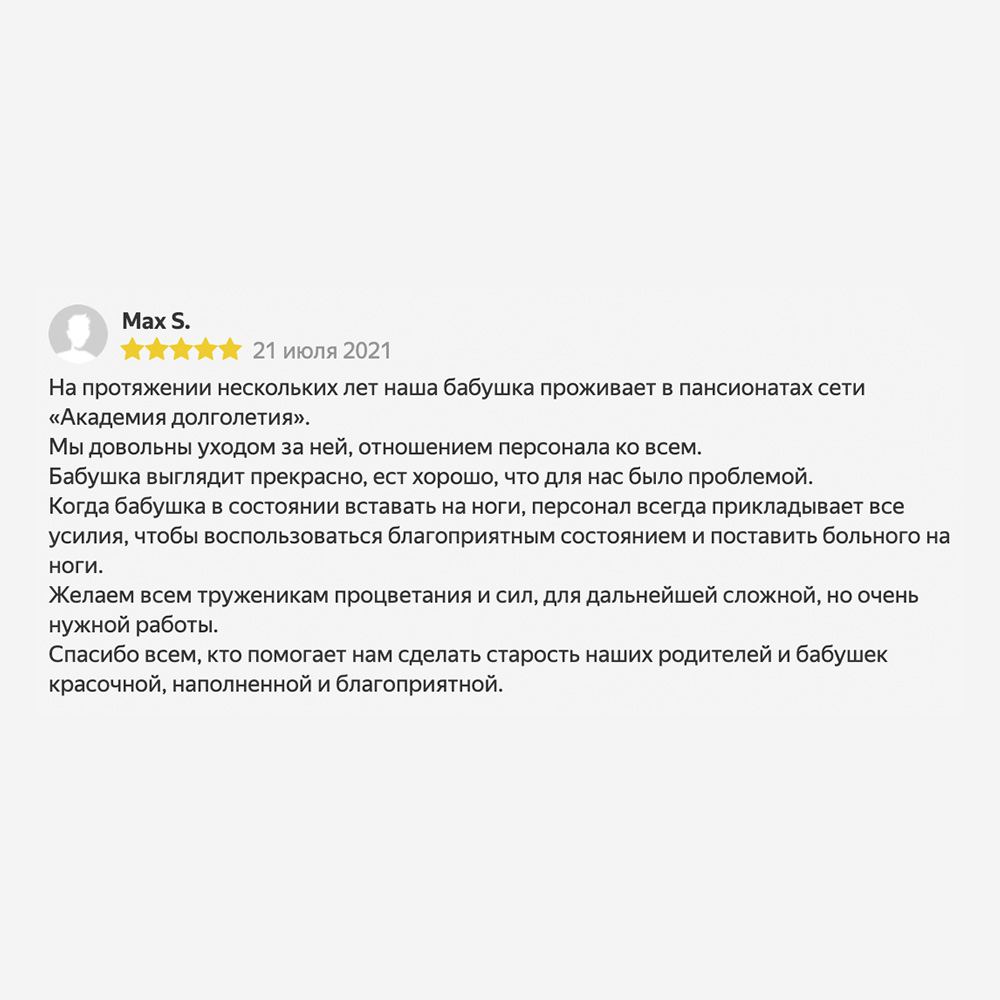 Max S.
21 июля 2021

На протяжении нескольких лет наша бабушка проживает в пансионатах сети «Академия долголетия».
Мы довольны уходом за ней, отношением персонала ко всем.
Бабушка выглядит прекрасно, ест хорошо, что для нас было проблемой.
Когда бабушка в состоянии вставать на ноги, персонал всегда прикладывает все усилия, чтобы воспользоваться благоприятным состоянием и поставить больного на ноги.
Желаем всем труженикам процветания и сил, для дальнейшей сложной, но очень нужной работы.
Спасибо всем, кто помогает нам сделать старость наших родителей и бабушек красочной, наполненной и благоприятной.